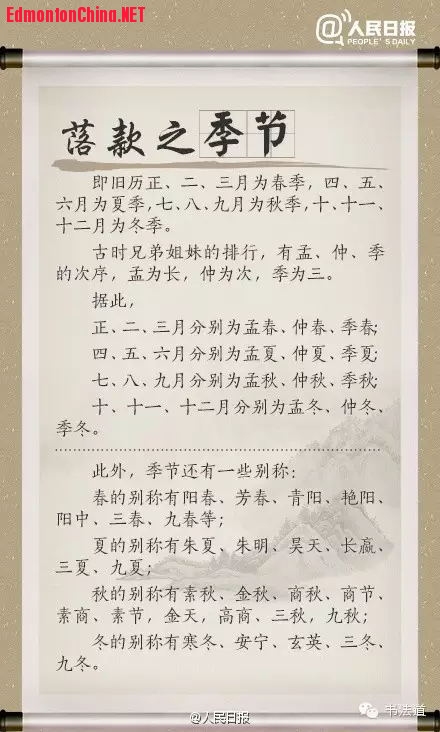 EdmontonChina.NET

@人民日报
PEOPLE'S DAILY

落款之季节

即旧历正、二、三月为春季，四、五、六月为夏季，七、八、九月为秋季，十、十一、十二月为冬季。

古时兄弟姐妹的排行，有孟、仲、季的次序，孟为长，仲为次，季为三。

据此，

正、二、三月分别为孟春、仲春、季春；

四、五、六月分别为孟夏、仲夏、季夏；

七、八、九月分别为孟秋、仲秋、季秋；

十、十一、十二月分别为孟冬、仲冬、季冬。

此外，季节还有一些别称：

春的别称有阳春、芳春、青阳、艳阳、阳中、三春、九春等；

夏的别称有朱夏、朱明、昊天、长嬴、三夏、九夏；

秋的别称有素秋、金秋、商秋、商节、素商、素节，金天，高商、三秋，九秋；

冬的别称有寒冬、安宁、玄英、三冬、九冬。

@人民日报

书法道